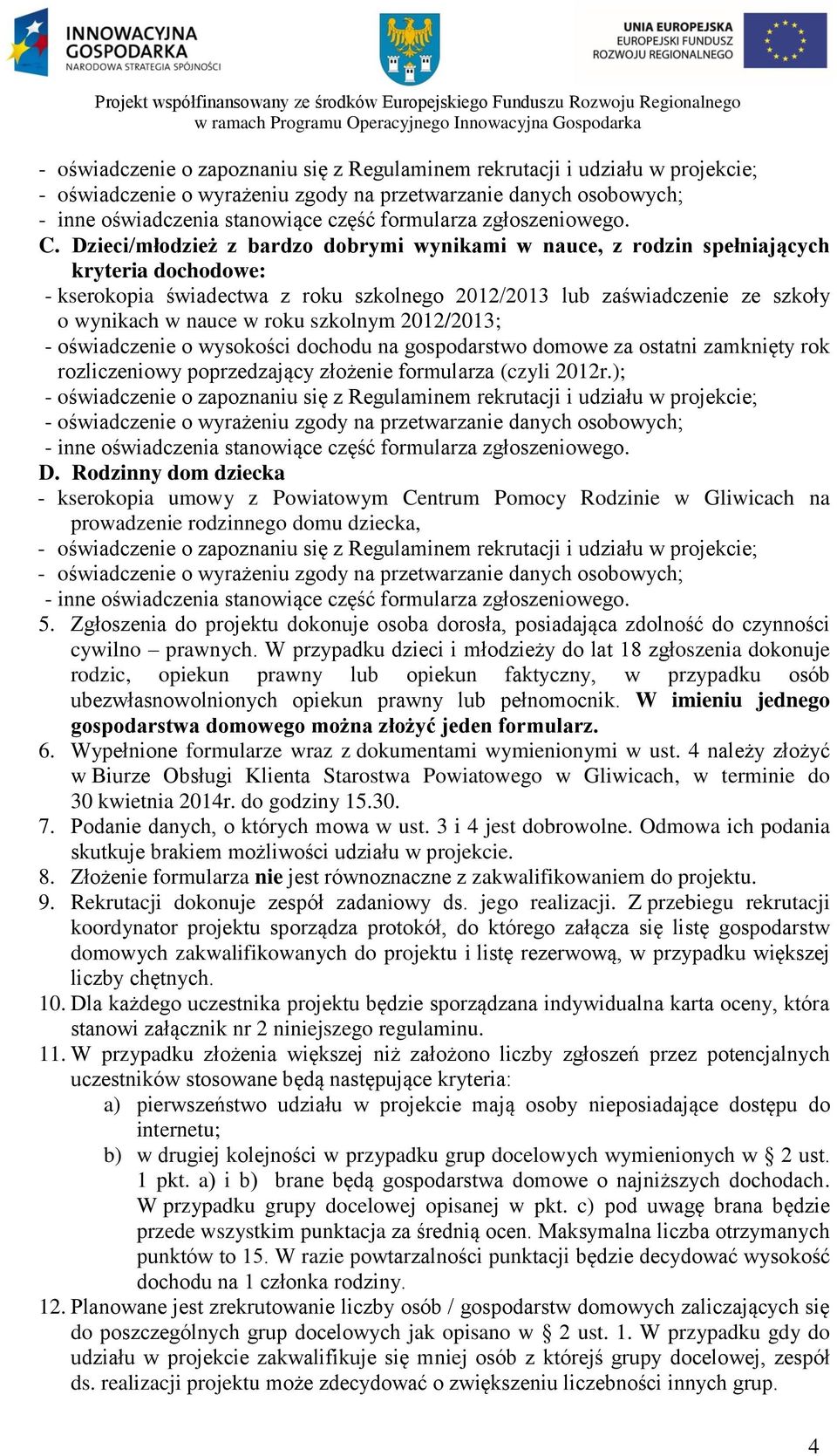 INNOWACYJNA GOSPODARKA
NARODOWA STRATEGIA SPÓJNOŚCI

UNIA EUROPEJSKA
EUROPEJSKI FUNDUSZ ROZWOJU REGIONALNEGO

Projekt współfinansowany ze środków Europejskiego Funduszu Rozwoju Regionalnego w ramach Programu Operacyjnego Innowacyjna Gospodarka

- oświadczenie o zapoznaniu się z Regulaminem rekrutacji i udziału w projekcie;
- oświadczenie o wyrażeniu zgody na przetwarzanie danych osobowych;
- inne oświadczenia stanowiące część formularza zgłoszeniowego.

C. Dzieci/młodzież z bardzo dobrymi wynikami w nauce, z rodzin spełniających kryteria dochodowe:
- kserokopia świadectwa z roku szkolnego 2012/2013 lub zaświadczenie ze szkoły o wynikach w nauce w roku szkolnym 2012/2013;
- oświadczenie o wysokości dochodu na gospodarstwo domowe za ostatni zamknięty rok rozliczeniowy poprzedzający złożenie formularza (czyli 2012r.);
- oświadczenie o zapoznaniu się z Regulaminem rekrutacji i udziału w projekcie;
- oświadczenie o wyrażeniu zgody na przetwarzanie danych osobowych;
- inne oświadczenia stanowiące część formularza zgłoszeniowego.

D. Rodzinny dom dziecka
- kserokopia umowy z Powiatowym Centrum Pomocy Rodzinie w Gliwicach na prowadzenie rodzinnego domu dziecka,
- oświadczenie o zapoznaniu się z Regulaminem rekrutacji i udziału w projekcie;
- oświadczenie o wyrażeniu zgody na przetwarzanie danych osobowych;
- inne oświadczenia stanowiące część formularza zgłoszeniowego.

5. Zgłoszenia do projektu dokonuje osoba dorosła, posiadająca zdolność do czynności cywilno – prawnych. W przypadku dzieci i młodzieży do lat 18 zgłoszenia dokonuje rodzic, opiekun prawny lub opiekun faktyczny, w przypadku osób ubezwłasnowolnionych opiekun prawny lub pełnomocnik. W imieniu jednego gospodarstwa domowego można złożyć jeden formularz.
6. Wypełnione formularze wraz z dokumentami wymienionymi w ust. 4 należy złożyć w Biurze Obsługi Klienta Starostwa Powiatowego w Gliwicach, w terminie do 30 kwietnia 2014r. do godziny 15.30.
7. Podanie danych, o których mowa w ust. 3 i 4 jest dobrowolne. Odmowa ich podania skutkuje brakiem możliwości udziału w projekcie.
8. Złożenie formularza nie jest równoznaczne z zakwalifikowaniem do projektu.
9. Rekrutacji dokonuje zespół zadaniowy ds. jego realizacji. Z przebiegu rekrutacji koordynator projektu sporządza protokół, do którego załącza się listę gospodarstw domowych zakwalifikowanych do projektu i listę rezerwową, w przypadku większej liczby chętnych.
10. Dla każdego uczestnika projektu będzie sporządzana indywidualna karta oceny, która stanowi załącznik nr 2 niniejszego regulaminu.
11. W przypadku złożenia większej niż założono liczby zgłoszeń przez potencjalnych uczestników stosowane będą następujące kryteria:
a) pierwszeństwo udziału w projekcie mają osoby nieposiadające dostępu do internetu;
b) w drugiej kolejności w przypadku grup docelowych wymienionych w § 2 ust. 1 pkt. a) i b) brane będą gospodarstwa domowe o najniższych dochodach. W przypadku grupy docelowej opisanej w pkt. c) pod uwagę brana będzie przede wszystkim punktacja za średnią ocen. Maksymalna liczba otrzymanych punktów to 15. W razie powtarzalności punktacji będzie decydować wysokość dochodu na 1 członka rodziny.
12. Planowane jest zrekrutowanie liczby osób / gospodarstw domowych zaliczających się do poszczególnych grup docelowych jak opisano w § 2 ust. 1. W przypadku gdy do udziału w projekcie zakwalifikuje się mniej osób z którejś grupy docelowej, zespół ds. realizacji projektu może zdecydować o zwiększeniu liczebności innych grup.

4